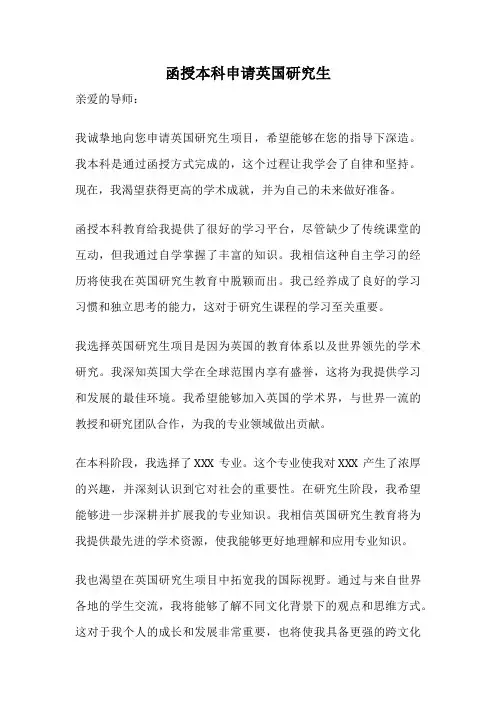 函授本科申请英国研究生

亲爱的导师：

我诚挚地向您申请英国研究生项目，希望能够在您的指导下深造。我本科是通过函授方式完成的，这个过程让我学会了自律和坚持。现在，我渴望获得更高的学术成就，并为自己的未来做好准备。

函授本科教育给我提供了很好的学习平台，尽管缺少了传统课堂的互动，但我通过自学掌握了丰富的知识。我相信这种自主学习的经历将使我在英国研究生教育中脱颖而出。我已经养成了良好的学习习惯和独立思考的能力，这对于研究生课程的学习至关重要。

我选择英国研究生项目是因为英国的教育体系以及世界领先的学术研究。我深知英国大学在全球范围内享有盛誉，这将为我提供学习和发展的最佳环境。我希望能够加入英国的学术界，与世界一流的教授和研究团队合作，为我的专业领域做出贡献。

在本科阶段，我选择了 XXX 专业。这个专业使我对 XXX 产生了浓厚的兴趣，并深刻认识到它对社会的重要性。在研究生阶段，我希望能够进一步深耕并扩展我的专业知识。我相信英国研究生教育将为我提供最先进的学术资源，使我能够更好地理解和应用专业知识。

我也渴望在英国研究生项目中拓宽我的国际视野。通过与来自世界各地的学生交流，我将能够了解不同文化背景下的观点和思维方式。这对于我个人的成长和发展非常重要，也将使我具备更强的跨文化